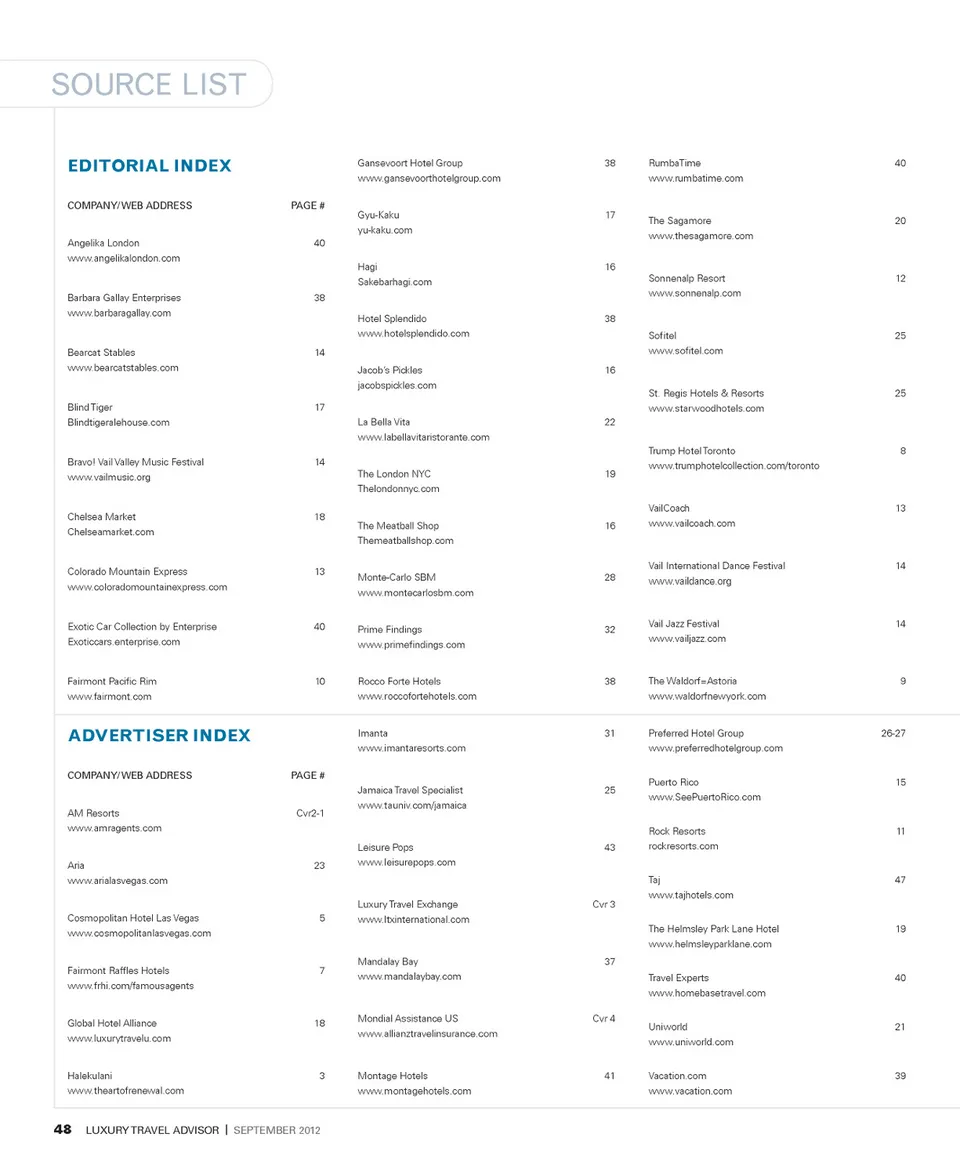 SOURCE LIST

EDITORIAL INDEX

COMPANY/WEB ADDRESS PAGE #

Angelika London 40
www.angelikalondon.com

Barbara Gallay Enterprises 38
www.barbaragallay.com

Bearcat Stables 14
www.bearcatstables.com

Blind Tiger 17
Blindtigeralehouse.com

Bravo! Vail Valley Music Festival 14
www.vailmusic.org

Chelsea Market 18
Chelseamarket.com

Colorado Mountain Express 13
www.coloradomountainexpress.com

Exotic Car Collection by Enterprise 40
Exoticcars.enterprise.com

Fairmont Pacific Rim 10
www.fairmont.com

Gansevoort Hotel Group 38
www.gansevoorthotelgroup.com

Gyu-Kaku 17
yu-kaku.com

Hagi 16
Sakebarhagi.com

Hotel Splendido 38
www.hotelsplendido.com

Jacob's Pickles 16
jacobspickles.com

La Bella Vita 22
www.labellavitaristorante.com

The London NYC 19
Thelondonnyc.com

The Meatball Shop 16
Themeatballshop.com

Monte-Carlo SBM 28
www.montecarlosbm.com

Prime Findings 32
www.primefindings.com

Rocco Forte Hotels 38
www.roccofortehotels.com

RumbaTime 40
www.rumbatime.com

The Sagamore 20
www.thesagamore.com

Sonnenalp Resort 12
www.sonnenalp.com

Sofitel 25
www.sofitel.com

St. Regis Hotels & Resorts 25
www.starwoodhotels.com

Trump Hotel Toronto 8
www.trumphotelcollection.com/toronto

VailCoach 13
www.vailcoach.com

Vail International Dance Festival 14
www.vaildance.org

Vail Jazz Festival 14
www.vailjazz.com

The Waldorf=Astoria 9
www.waldorfnewyork.com

ADVERTISER INDEX

COMPANY/WEB ADDRESS PAGE #

AM Resorts Cvr2-1
www.amragents.com

Aria 23
www.arialasvegas.com

Cosmopolitan Hotel Las Vegas 5
www.cosmopolitanlasvegas.com

Fairmont Raffles Hotels 7
www.frhi.com/famousagents

Global Hotel Alliance 18
www.luxurytravelu.com

Halekulani 3
www.theartofrenewal.com

Imanta 31
www.imantaresorts.com

Jamaica Travel Specialist 25
www.tauniv.com/jamaica

Leisure Pops 43
www.leisurepops.com

Luxury Travel Exchange Cvr 3
www.ltxinternational.com

Mandalay Bay 37
www.mandalaybay.com

Mondial Assistance US Cvr 4
www.allianztravelinsurance.com

Montage Hotels 41
www.montagehotels.com

Preferred Hotel Group 26-27
www.preferredhotelgroup.com

Puerto Rico 15
www.SeePuertoRico.com

Rock Resorts 11
rockresorts.com

Taj 47
www.tajhotels.com

The Helmsley Park Lane Hotel 19
www.helmsleyparklane.com

Travel Experts 40
www.homebasetravel.com

Uniworld 21
www.uniworld.com

Vacation.com 39
www.vacation.com

48 LUXURY TRAVEL ADVISOR | SEPTEMBER 2012